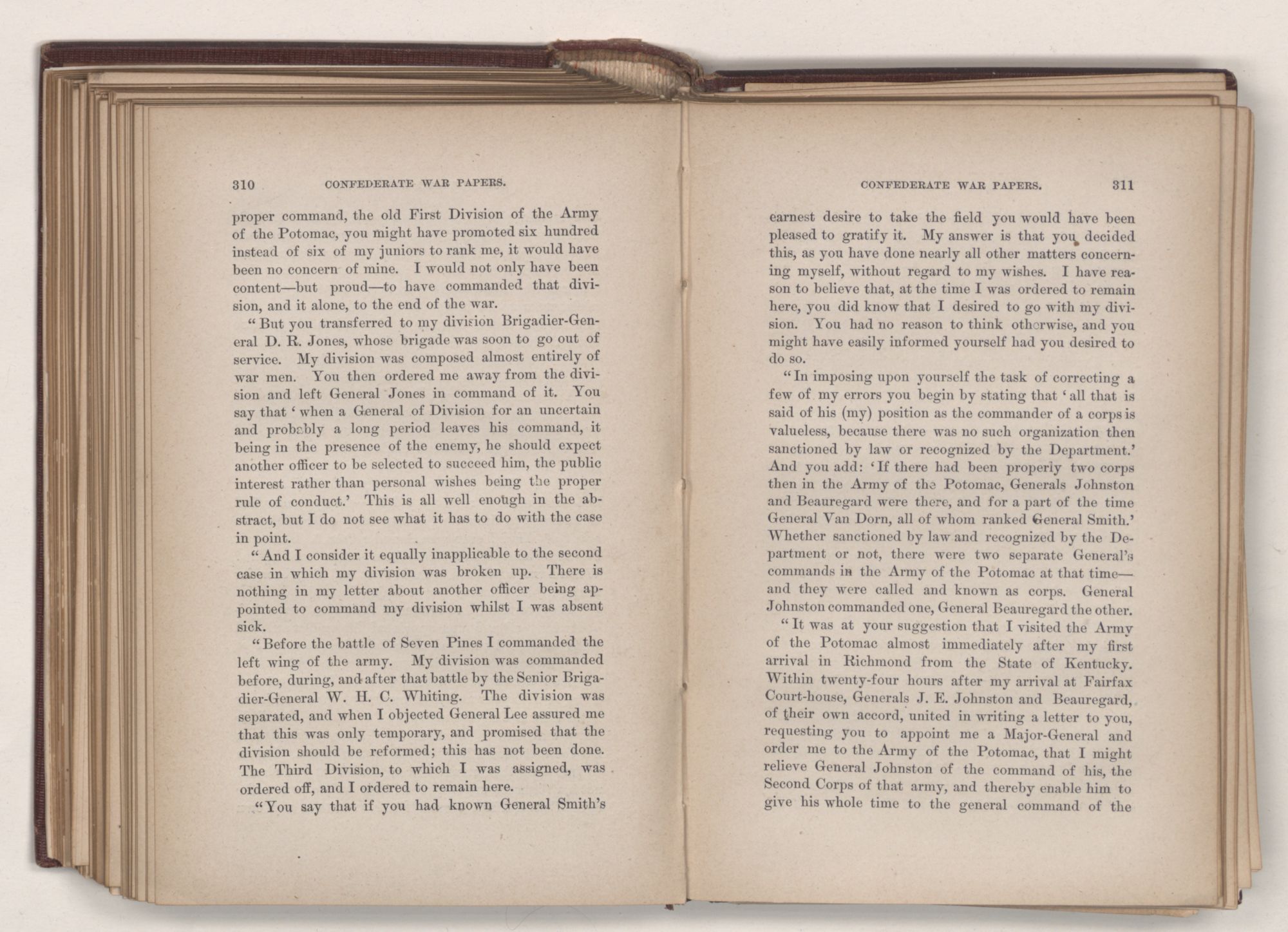 310 CONFEDERATE WAR PAPERS.

proper command, the old First Division of the Army of the Potomac, you might have promoted six hundred instead of six of my juniors to rank me, it would have been no concern of mine. I would not only have been content—but proud—to have commanded that division, and it alone, to the end of the war.

"But you transferred to my division Brigadier-General D. R. Jones, whose brigade was soon to go out of service. My division was composed almost entirely of war men. You then ordered me away from the division and left General Jones in command of it. You say that 'when a General of Division for an uncertain and probably a long period leaves his command, it being in the presence of the enemy, he should expect another officer to be selected to succeed him, the public interest rather than personal wishes being the proper rule of conduct.' This is all well enough in the abstract, but I do not see what it has to do with the case in point.

"And I consider it equally inapplicable to the second case in which my division was broken up. There is nothing in my letter about another officer being appointed to command my division whilst I was absent sick.

"Before the battle of Seven Pines I commanded the left wing of the army. My division was commanded before, during, and after that battle by the Senior Brigadier-General W. H. C. Whiting. The division was separated, and when I objected General Lee assured me that this was only temporary, and promised that the division should be reformed; this has not been done. The Third Division, to which I was assigned, was ordered off, and I ordered to remain here.

"You say that if you had known General Smith's

CONFEDERATE WAR PAPERS. 311

earnest desire to take the field you would have been pleased to gratify it. My answer is that you decided this, as you have done nearly all other matters concerning myself, without regard to my wishes. I have reason to believe that, at the time I was ordered to remain here, you did know that I desired to go with my division. You had no reason to think otherwise, and you might have easily informed yourself had you desired to do so.

"In imposing upon yourself the task of correcting a few of my errors you begin by stating that 'all that is said of his (my) position as the commander of a corps is valueless, because there was no such organization then sanctioned by law or recognized by the Department.' And you add: 'If there had been properly two corps then in the Army of the Potomac, Generals Johnston and Beauregard were there, and for a part of the time General Van Dorn, all of whom ranked General Smith.' Whether sanctioned by law and recognized by the Department or not, there were two separate General's commands in the Army of the Potomac at that time—and they were called and known as corps. General Johnston commanded one, General Beauregard the other.

"It was at your suggestion that I visited the Army of the Potomac almost immediately after my first arrival in Richmond from the State of Kentucky. Within twenty-four hours after my arrival at Fairfax Court-house, Generals J. E. Johnston and Beauregard, of their own accord, united in writing a letter to you, requesting you to appoint me a Major-General and order me to the Army of the Potomac, that I might relieve General Johnston of the command of his, the Second Corps of that army, and thereby enable him to give his whole time to the general command of the